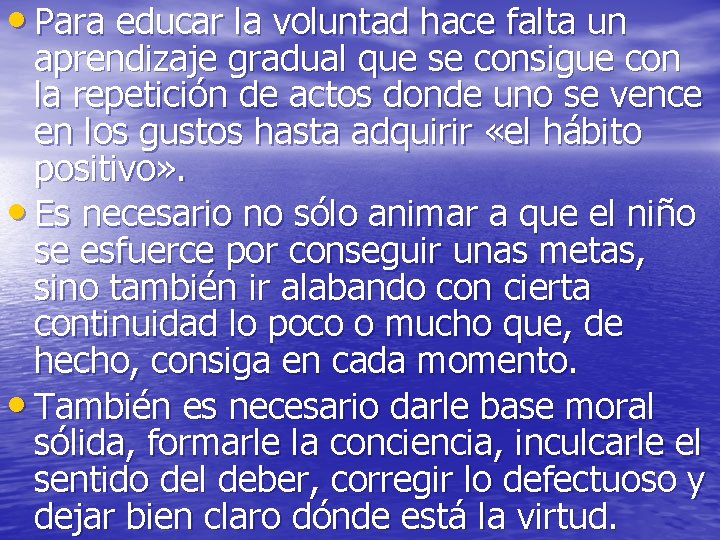 • Para educar la voluntad hace falta un aprendizaje gradual que se consigue con la repetición de actos donde uno se vence en los gustos hasta adquirir «el hábito positivo».

• Es necesario no sólo animar a que el niño se esfuerce por conseguir unas metas, sino también ir alabando con cierta continuidad lo poco o mucho que, de hecho, consiga en cada momento.

• También es necesario darle base moral sólida, formarle la conciencia, inculcarle el sentido del deber, corregir lo defectuoso y dejar bien claro dónde está la virtud.